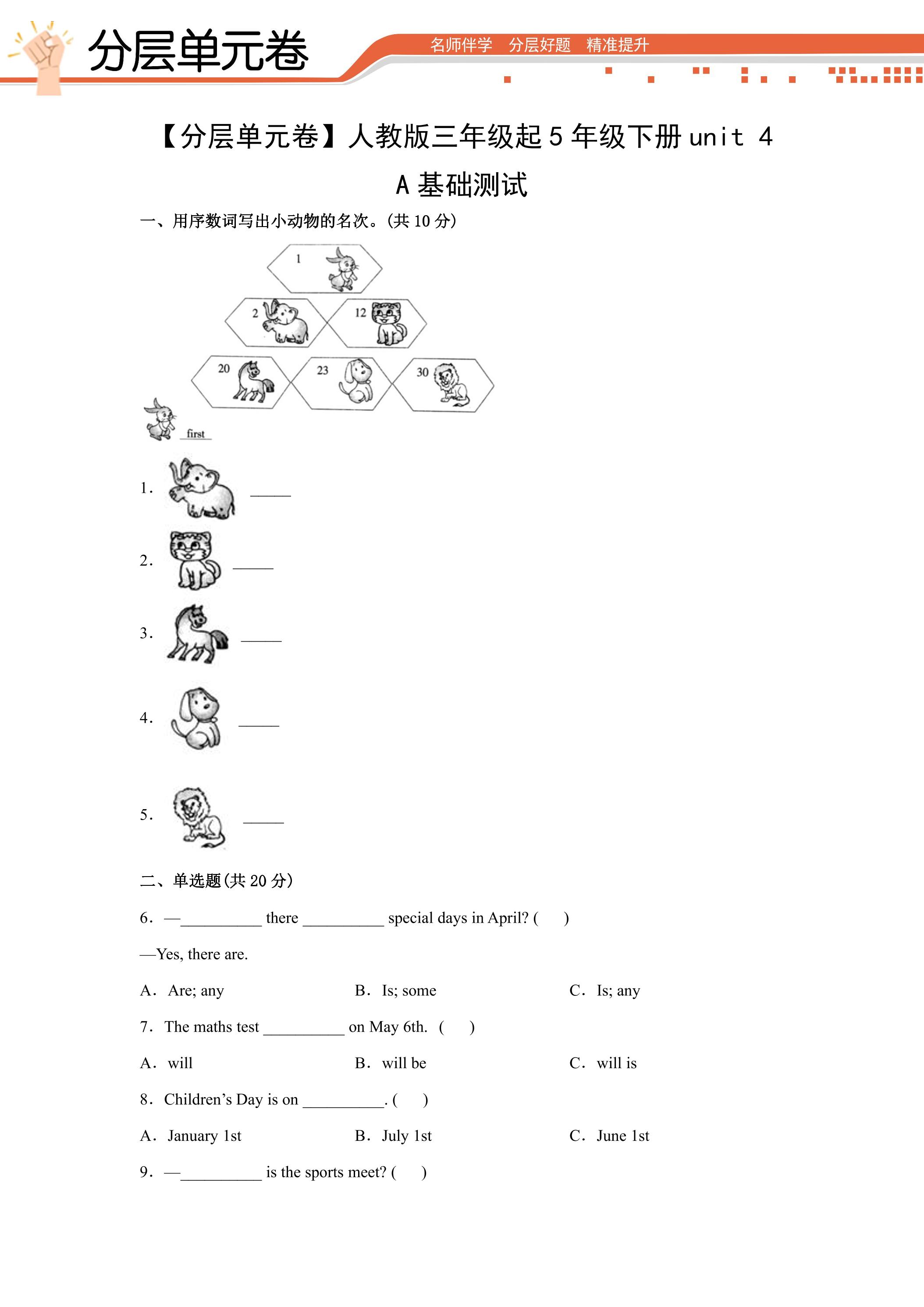 分层单元卷

名师伴学 分层好题 精准提升

【分层单元卷】人教版三年级起5年级下册unit 4

A基础测试

一、用序数词写出小动物的名次。(共10分)

1

2

12

20

23

30

first

1. ____

2. ____

3. ____

4. ____

5. ____

二、单选题(共20分)

6. —____ there ____ special days in April? ( )

—Yes, there are.

A. Are; any B. Is; some C. Is; any

7. The maths test ____ on May 6th. ( )

A. will B. will be C. will is

8. Children's Day is on ____. ( )

A. January 1st B. July 1st C. June 1st

9. —____ is the sports meet? ( )